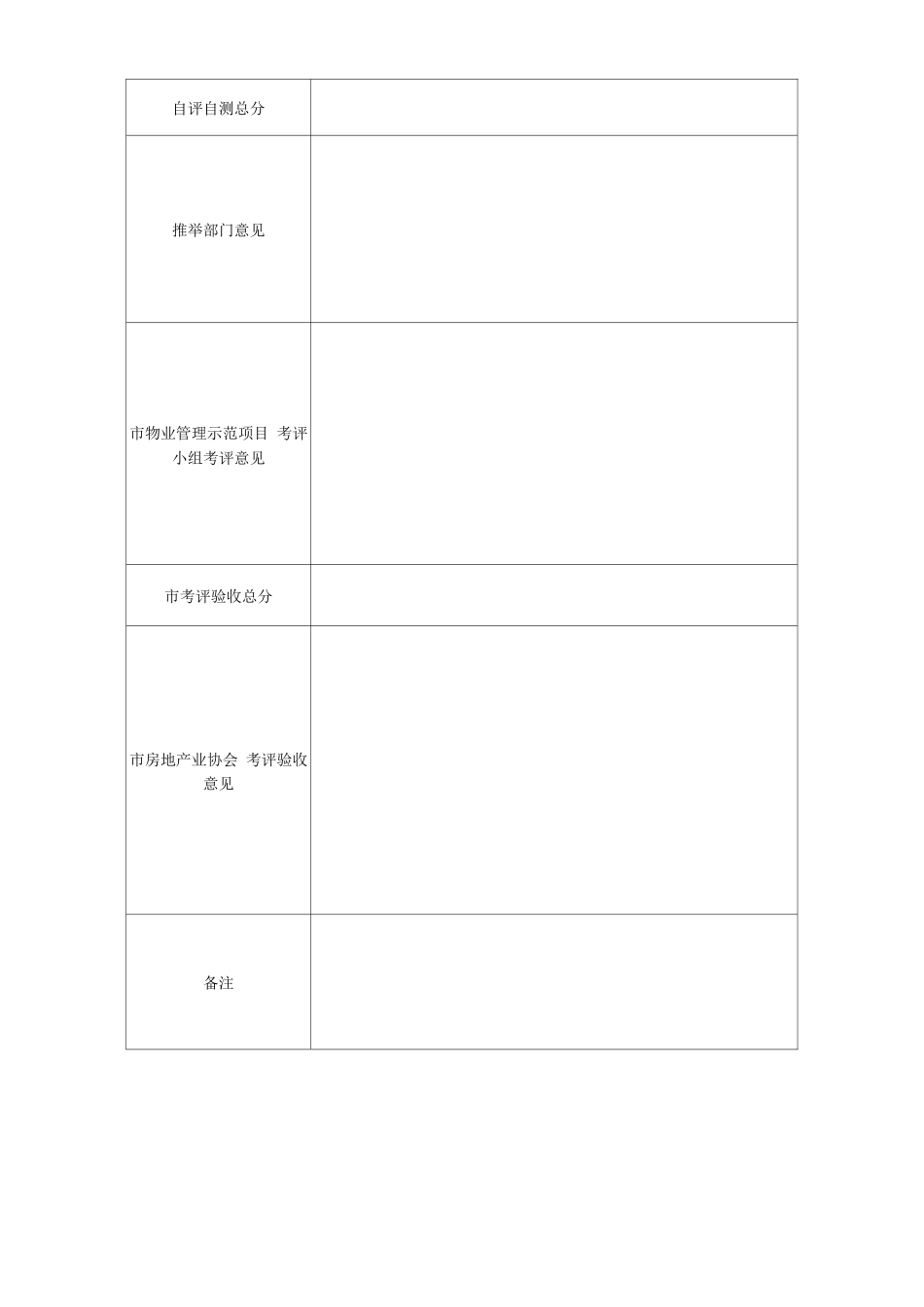 | 自评自测总分 | |
|---|---|
| 推举部门意见 | |
| 市物业管理示范项目 考评小组考评意见 | |
| 市考评验收总分 | |
| 市房地产业协会 考评验收意见 | |
| 备注 | |